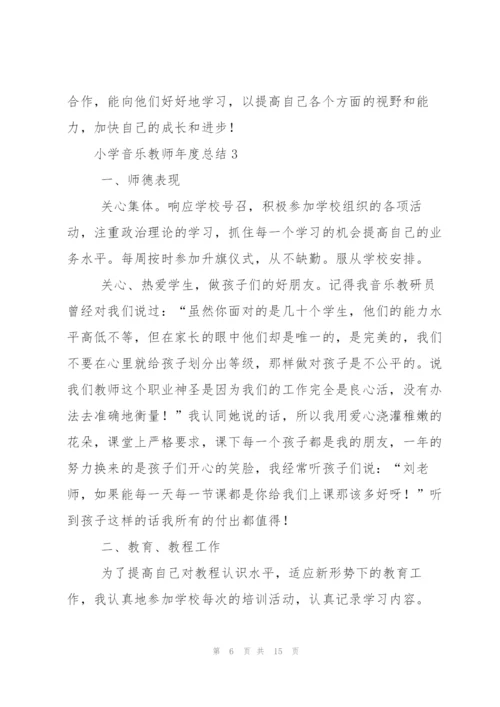 合作，能向他们好好地学习，以提高自己各个方面的视野和能力，加快自己的成长和进步！

小学音乐教师年度总结 3

一、师德表现

关心集体。响应学校号召，积极参加学校组织的各项活动，注重政治理论的学习，抓住每一个学习的机会提高自己的业务水平。每周按时参加升旗仪式，从不缺勤。服从学校安排。

关心、热爱学生，做孩子们的好朋友。记得我音乐教研员曾经对我们说过：“虽然你面对的是几十个学生，他们的能力水平高低不等，但在家长的眼中他们却是唯一的，是完美的，我们不要在心里就给孩子划分出等级，那样做对孩子是不公平的。说我们教师这个职业神圣是因为我们的工作完全是良心活，没有办法去准确地衡量！”我认同她说的话，所以我用爱心浇灌稚嫩的花朵，课堂上严格要求，课下每一个孩子都是我的朋友，一年的努力换来的是孩子们开心的笑脸，我经常听孩子们说：“刘老师，如果能每一天每一节课都是你给我们上课那该多好呀！”听到孩子这样的话我所有的付出都值得！

二、教育、教程工作

为了提高自己对教程认识水平，适应新形势下的教育工作，我认真地参加学校每次的培训活动，认真记录学习内容。

第 6 页 共 15 页